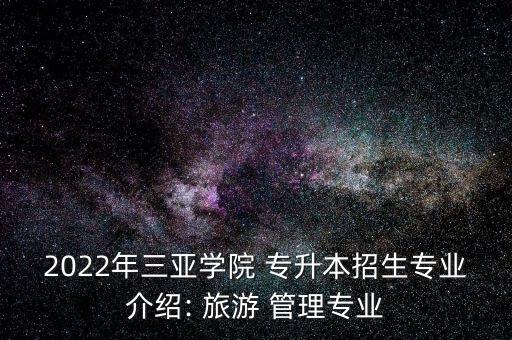 2022年三亚学院 专升本招生专业介绍: 旅游 管理专业